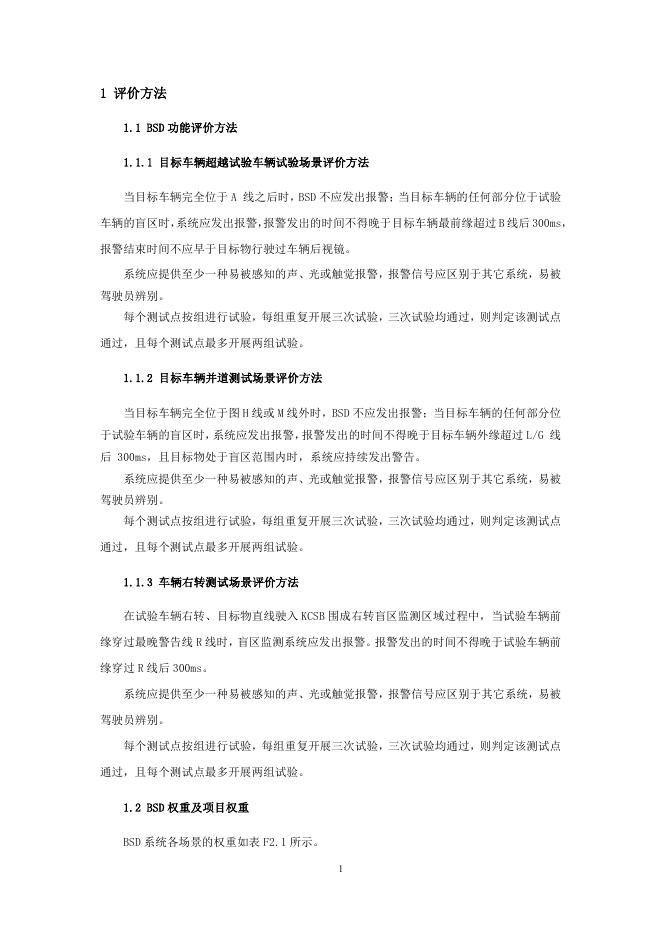 1 评价方法

1.1 BSD功能评价方法

1.1.1 目标车辆超越试验车辆试验场景评价方法

当目标车辆完全位于A线之后时，BSD不应发出报警；当目标车辆的任何部分位于试验车辆的盲区时，系统应发出报警，报警发出的时间不得晚于目标车辆最前缘超过B线后300ms，报警结束时间不应早于目标物行驶过车辆后视镜。

系统应提供至少一种易被感知的声、光或触觉报警，报警信号应区别于其它系统，易被驾驶员辨别。

每个测试点按组进行试验，每组重复开展三次试验，三次试验均通过，则判定该测试点通过，且每个测试点最多开展两组试验。

1.1.2 目标车辆并道测试场景评价方法

当目标车辆完全位于图H线或M线外时，BSD不应发出报警；当目标车辆的任何部分位于试验车辆的盲区时，系统应发出报警，报警发出的时间不得晚于目标车辆外缘超过L/G线后300ms，且目标物处于盲区范围内时，系统应持续发出警告。

系统应提供至少一种易被感知的声、光或触觉报警，报警信号应区别于其它系统，易被驾驶员辨别。

每个测试点按组进行试验，每组重复开展三次试验，三次试验均通过，则判定该测试点通过，且每个测试点最多开展两组试验。

1.1.3 车辆右转测试场景评价方法

在试验车辆右转、目标物直线驶入KCSB围成右转盲区监测区域过程中，当试验车辆前缘穿过最晚警告线R线时，盲区监测系统应发出报警。报警发出的时间不得晚于试验车辆前缘穿过R线后300ms。

系统应提供至少一种易被感知的声、光或触觉报警，报警信号应区别于其它系统，易被驾驶员辨别。

每个测试点按组进行试验，每组重复开展三次试验，三次试验均通过，则判定该测试点通过，且每个测试点最多开展两组试验。

1.2 BSD权重及项目权重

BSD系统各场景的权重如表F2.1所示。

1